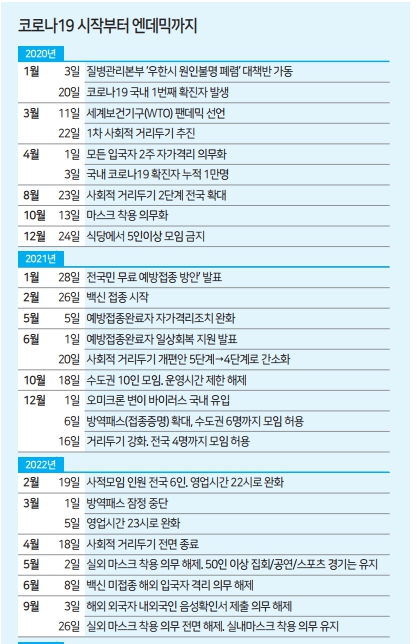 코로나19 시작부터 엔데믹까지

2020년

| | | |
|---|---|---|
| 1월 | 3일 | 질병관리본부 '우한시 원인불명 폐렴' 대책반 가동 |
| | 20일 | 코로나19 국내 1번째 확진자 발생 |
| 3월 | 11일 | 세계보건기구(WTO) 팬데믹 선언 |
| | 22일 | 1차 사회적 거리두기 추진 |
| 4월 | 1일 | 모든 입국자 2주 자가격리 의무화 |
| | 3일 | 국내 코로나19 확진자 누적 1만명 |
| 8월 | 23일 | 사회적 거리두기 2단계 전국 확대 |
| 10월 | 13일 | 마스크 착용 의무화 |
| 12월 | 24일 | 식당에서 5인이상 모임 금지 |

2021년

| | | |
|---|---|---|
| 1월 | 28일 | 전국민 무료 예방접종 방안' 발표 |
| 2월 | 26일 | 백신 접종 시작 |
| 5월 | 5일 | 예방접종완료자 자가격리조치 완화 |
| 6월 | 1일 | 예방접종완료자 일상회복 지원 발표 |
| | 20일 | 사회적 거리두기 개편안 5단계→4단계로 간소화 |
| 10월 | 18일 | 수도권 10인 모임. 운영시간 제한 해제 |
| 12월 | 1일 | 오미크론 변이 바이러스 국내 유입 |
| | 6일 | 방역패스(접종증명) 확대, 수도권 6명까지 모임 허용 |
| | 16일 | 거리두기 강화. 전국 4명까지 모임 허용 |

2022년

| | | |
|---|---|---|
| 2월 | 19일 | 사적모임 인원 전국 6인. 영업시간 22시로 완화 |
| 3월 | 1일 | 방역패스 잠정 중단 |
| | 5일 | 영업시간 23시로 완화 |
| 4월 | 18일 | 사회적 거리두기 전면 종료 |
| 5월 | 2일 | 실외 마스크 착용 의무 해제. 50인 이상 집회/공연/스포츠 경기는 유지 |
| 6월 | 8일 | 백신 미접종 해외 입국자 격리 의무 해제 |
| 9월 | 3일 | 해외 외국자 내외국인 음성확인서 제출 의무 해제 |
| | 26일 | 실외 마스크 착용 의무 전면 해제. 실내마스크 착용 의무 유지 |